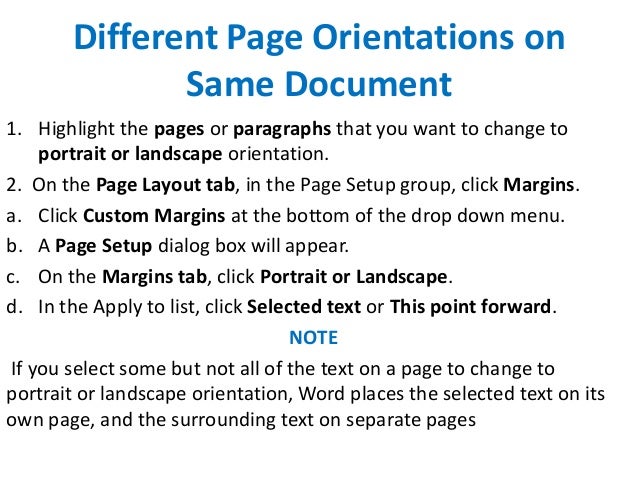 Different Page Orientations on Same Document

1. Highlight the pages or paragraphs that you want to change to portrait or landscape orientation.

2. On the Page Layout tab, in the Page Setup group, click Margins.

a. Click Custom Margins at the bottom of the drop down menu.

b. A Page Setup dialog box will appear.

c. On the Margins tab, click Portrait or Landscape.

d. In the Apply to list, click Selected text or This point forward.

NOTE

If you select some but not all of the text on a page to change to portrait or landscape orientation, Word places the selected text on its own page, and the surrounding text on separate pages